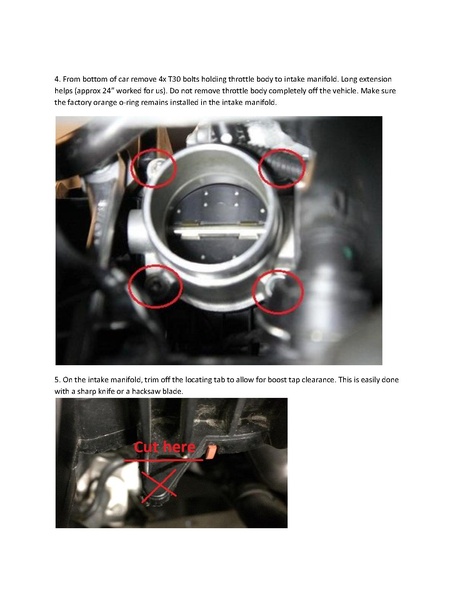 4. From bottom of car remove 4x T30 bolts holding throttle body to intake manifold. Long extension helps (approx 24" worked for us). Do not remove throttle body completely off the vehicle. Make sure the factory orange o-ring remains installed in the intake manifold.

5. On the intake manifold, trim off the locating tab to allow for boost tap clearance. This is easily done with a sharp knife or a hacksaw blade.

Cut here